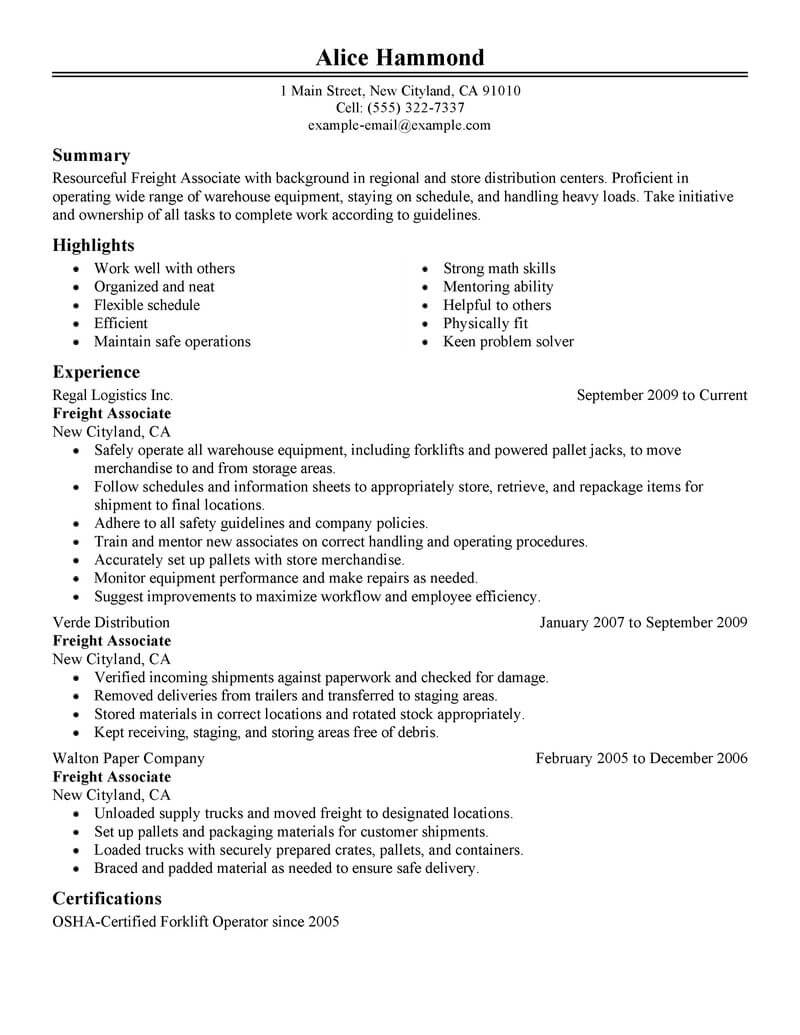 Alice Hammond

1 Main Street, New Cityland, CA 91010
Cell: (555) 322-7337
example-email@example.com

Summary

Resourceful Freight Associate with background in regional and store distribution centers. Proficient in operating wide range of warehouse equipment, staying on schedule, and handling heavy loads. Take initiative and ownership of all tasks to complete work according to guidelines.

Highlights

- Work well with others
- Organized and neat
- Flexible schedule
- Efficient
- Maintain safe operations

- Strong math skills
- Mentoring ability
- Helpful to others
- Physically fit
- Keen problem solver

Experience

Regal Logistics Inc. September 2009 to Current
Freight Associate
New Cityland, CA
- Safely operate all warehouse equipment, including forklifts and powered pallet jacks, to move merchandise to and from storage areas.
- Follow schedules and information sheets to appropriately store, retrieve, and repackage items for shipment to final locations.
- Adhere to all safety guidelines and company policies.
- Train and mentor new associates on correct handling and operating procedures.
- Accurately set up pallets with store merchandise.
- Monitor equipment performance and make repairs as needed.
- Suggest improvements to maximize workflow and employee efficiency.

Verde Distribution January 2007 to September 2009
Freight Associate
New Cityland, CA
- Verified incoming shipments against paperwork and checked for damage.
- Removed deliveries from trailers and transferred to staging areas.
- Stored materials in correct locations and rotated stock appropriately.
- Kept receiving, staging, and storing areas free of debris.

Walton Paper Company February 2005 to December 2006
Freight Associate
New Cityland, CA
- Unloaded supply trucks and moved freight to designated locations.
- Set up pallets and packaging materials for customer shipments.
- Loaded trucks with securely prepared crates, pallets, and containers.
- Braced and padded material as needed to ensure safe delivery.

Certifications

OSHA-Certified Forklift Operator since 2005